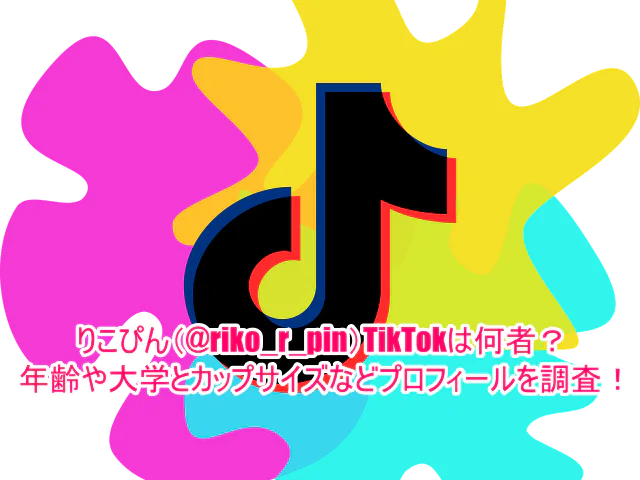 りこぴん(@riko_r_pin)TikTokは何者？
年齢や大学とカップサイズなどプロフィールを調査！